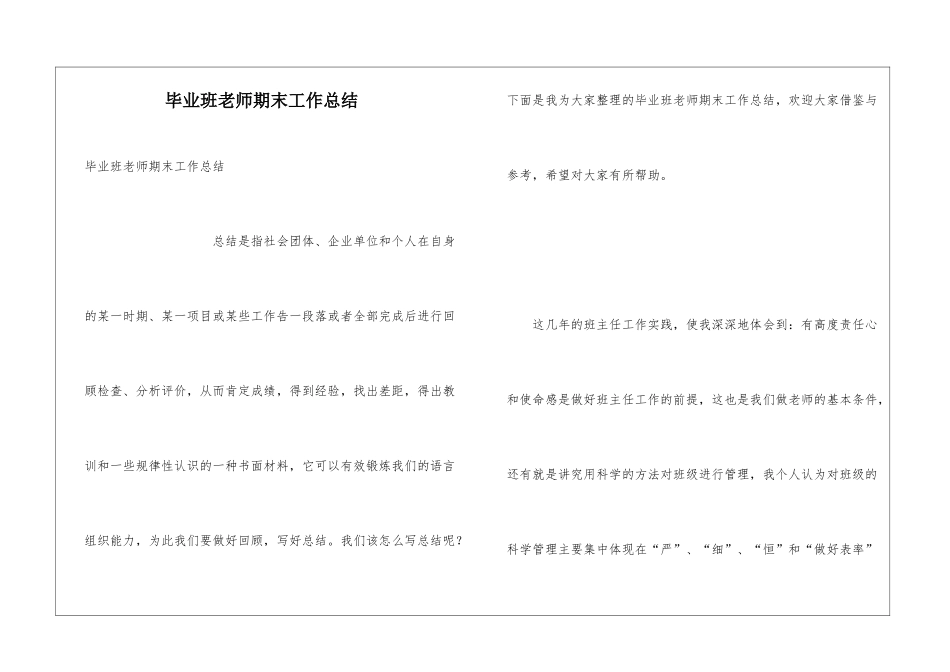 毕业班老师期末工作总结

毕业班老师期末工作总结

总结是指社会团体、企业单位和个人在自身的某一时期、某一项目或某些工作告一段落或者全部完成后进行回顾检查、分析评价，从而肯定成绩，得到经验，找出差距，得出教训和一些规律性认识的一种书面材料，它可以有效锻炼我们的语言组织能力，为此我们要做好回顾，写好总结。我们该怎么写总结呢？下面是我为大家整理的毕业班老师期末工作总结，欢迎大家借鉴与参考，希望对大家有所帮助。

这几年的班主任工作实践，使我深深地体会到：有高度责任心和使命感是做好班主任工作的前提，这也是我们做老师的基本条件，还有就是讲究用科学的方法对班级进行管理，我个人认为对班级的科学管理主要集中体现在“严”、“细”、“恒”和“做好表率”